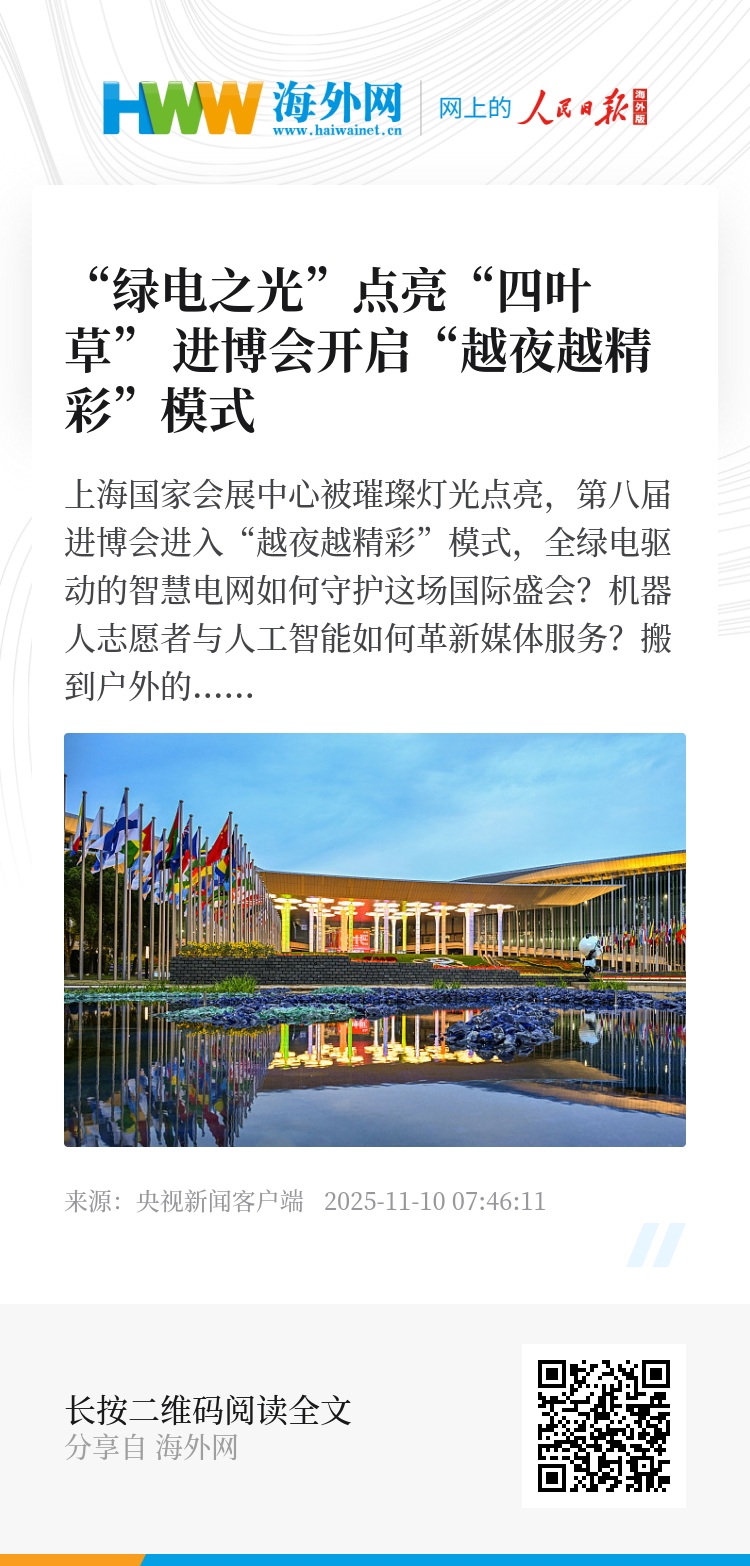 HWW 海外网 www.haiwainet.cn

网上的 人民日报 海外版

“绿电之光”点亮“四叶草” 进博会开启“越夜越精彩”模式

上海国家会展中心被璀璨灯光点亮，第八届进博会进入“越夜越精彩”模式，全绿电驱动的智慧电网如何守护这场国际盛会？机器人志愿者与人工智能如何革新媒体服务？搬到户外的......

来源：央视新闻客户端 2025-11-10 07:46:11

长按二维码阅读全文
分享自 海外网